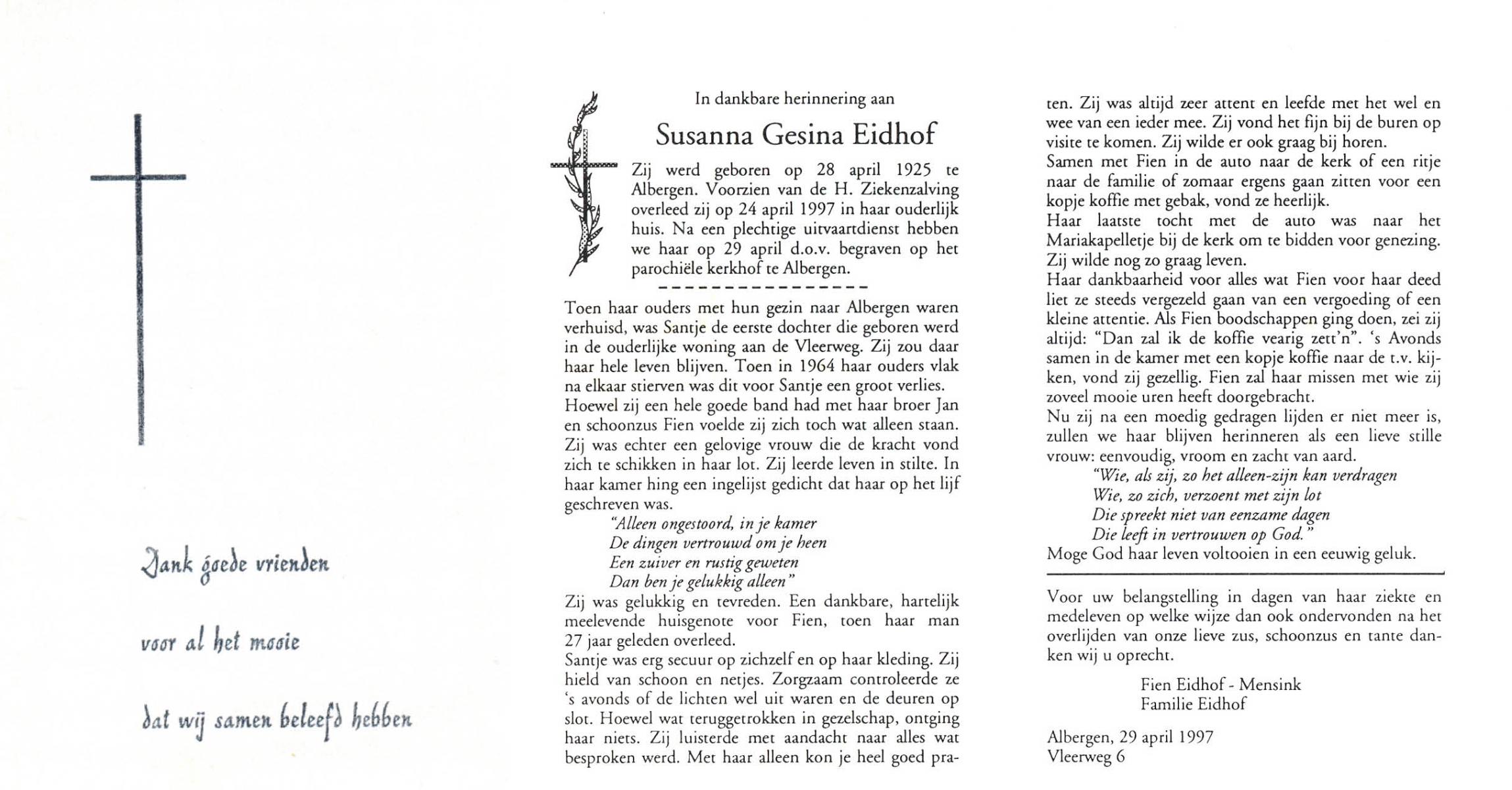 Dank goede vrienden

voor al het mooie

dat wij samen beleefd hebben

In dankbare herinnering aan

Susanna Gesina Eidhof

Zij werd geboren op 28 april 1925 te Albergen. Voorzien van de H. Ziekenzalving overleed zij op 24 april 1997 in haar ouderlijk huis. Na een plechtige uitvaartdienst hebben we haar op 29 april d.o.v. begraven op het parochiële kerkhof te Albergen.

Toen haar ouders met hun gezin naar Albergen waren verhuisd, was Santje de eerste dochter die geboren werd in de ouderlijke woning aan de Vleerweg. Zij zou daar haar hele leven blijven. Toen in 1964 haar ouders vlak na elkaar stierven was dit voor Santje een groot verlies.
Hoewel zij een hele goede band had met haar broer Jan en schoonzus Fien voelde zij zich toch wat alleen staan. Zij was echter een gelovige vrouw die de kracht vond zich te schikken in haar lot. Zij leerde leven in stilte. In haar kamer hing een ingelijst gedicht dat haar op het lijf geschreven was.
"Alleen ongestoord, in je kamer
De dingen vertrouwd om je heen
Een zuiver en rustig geweten
Dan ben je gelukkig alleen"
Zij was gelukkig en tevreden. Een dankbare, hartelijk meelevende huisgenote voor Fien, toen haar man 27 jaar geleden overleed.
Santje was erg secuur op zichzelf en op haar kleding. Zij hield van schoon en netjes. Zorgzaam controleerde ze 's avonds of de lichten wel uit waren en de deuren op slot. Hoewel wat teruggetrokken in gezelschap, ontging haar niets. Zij luisterde met aandacht naar alles wat besproken werd. Met haar alleen kon je heel goed praten. Zij was altijd zeer attent en leefde met het wel en wee van een ieder mee. Zij vond het fijn bij de buren op visite te komen. Zij wilde er ook graag bij horen.
Samen met Fien in de auto naar de kerk of een ritje naar de familie of zomaar ergens gaan zitten voor een kopje koffie met gebak, vond ze heerlijk.
Haar laatste tocht met de auto was naar het Mariakapelletje bij de kerk om te bidden voor genezing. Zij wilde nog zo graag leven.
Haar dankbaarheid voor alles wat Fien voor haar deed liet ze steeds vergezeld gaan van een vergoeding of een kleine attentie. Als Fien boodschappen ging doen, zei zij altijd: "Dan zal ik de koffie vearig zett'n". 's Avonds samen in de kamer met een kopje koffie naar de t.v. kijken, vond zij gezellig. Fien zal haar missen met wie zij zoveel mooie uren heeft doorgebracht.
Nu zij na een moedig gedragen lijden er niet meer is, zullen we haar blijven herinneren als een lieve stille vrouw: eenvoudig, vroom en zacht van aard.
"Wie, als zij, zo het alleen-zijn kan verdragen
Wie, zo zich, verzoent met zijn lot
Die spreekt niet van eenzame dagen
Die leeft in vertrouwen op God."
Moge God haar leven voltooien in een eeuwig geluk.

Voor uw belangstelling in dagen van haar ziekte en medeleven op welke wijze dan ook ondervonden na het overlijden van onze lieve zus, schoonzus en tante danken wij u oprecht.

Fien Eidhof - Mensink
Familie Eidhof

Albergen, 29 april 1997
Vleerweg 6